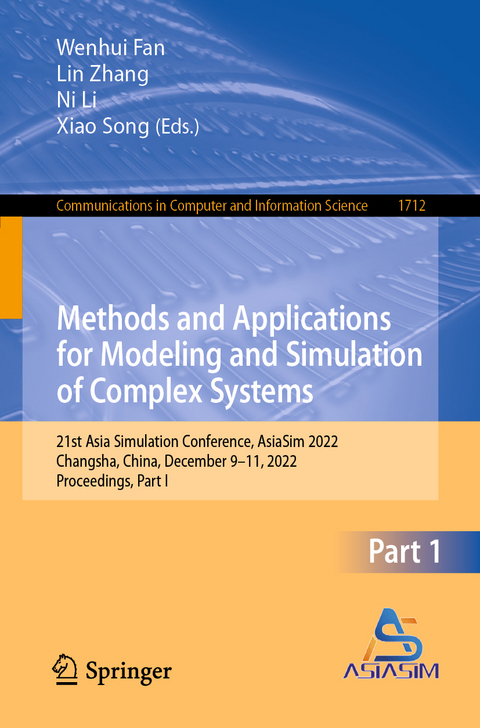 Wenhui Fan
Lin Zhang
Ni Li
Xiao Song (Eds.)

Communications in Computer and Information Science 1712

Methods and Applications for Modeling and Simulation of Complex Systems

21st Asia Simulation Conference, AsiaSim 2022
Changsha, China, December 9–11, 2022
Proceedings, Part I

Part 1

Springer

ASIASIM